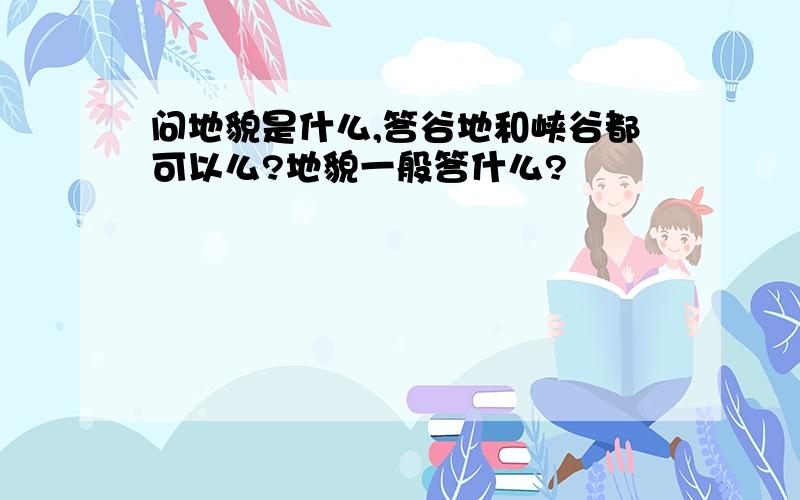 问地貌是什么,答谷地和峡谷都可以么?地貌一般答什么?